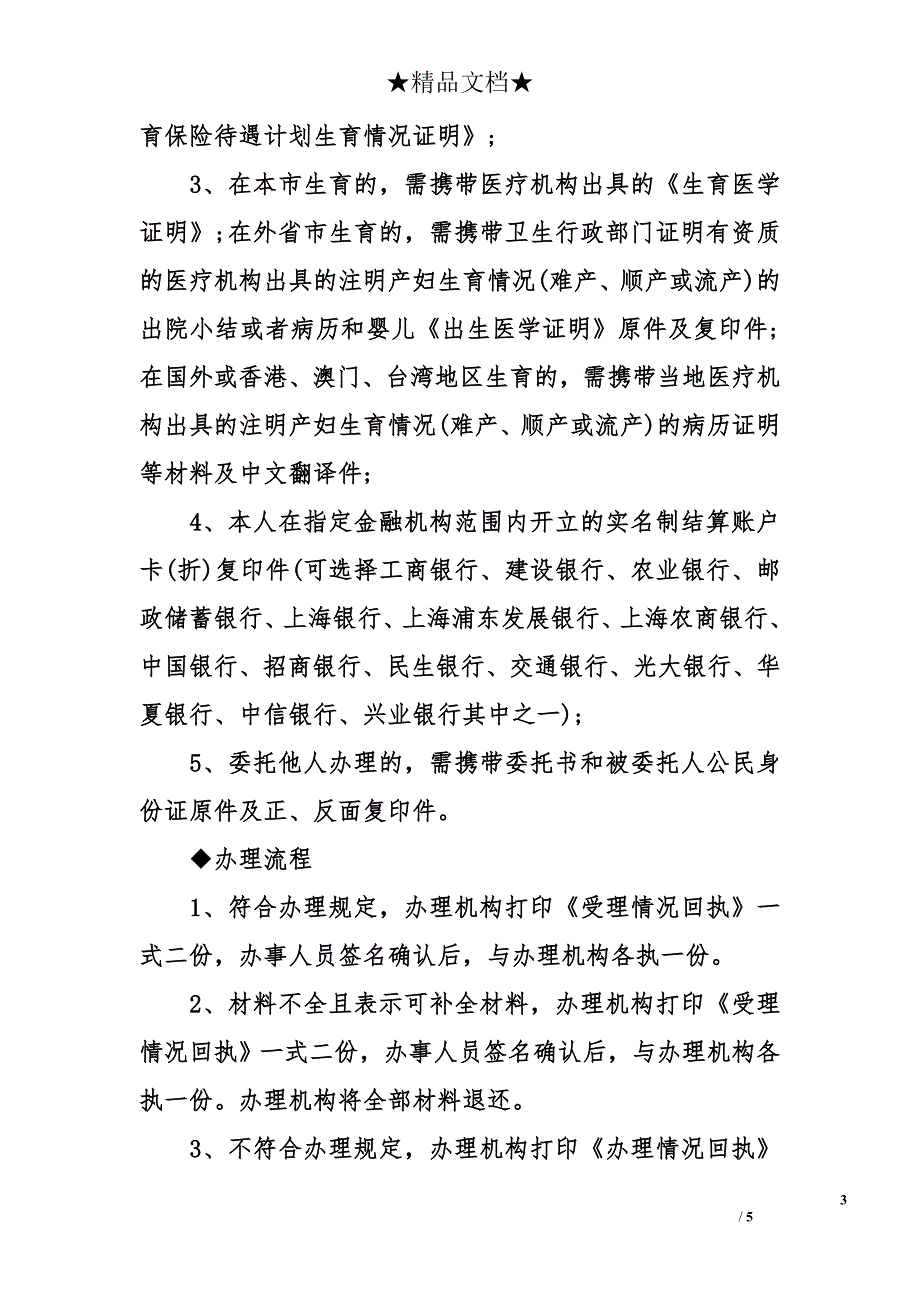 ★精品文档★

育保险待遇计划生育情况证明》；

3、在本市生育的，需携带医疗机构出具的《生育医学证明》；在外省市生育的，需携带卫生行政部门证明有资质的医疗机构出具的注明产妇生育情况(难产、顺产或流产)的出院小结或者病历和婴儿《出生医学证明》原件及复印件；在国外或香港、澳门、台湾地区生育的，需携带当地医疗机构出具的注明产妇生育情况(难产、顺产或流产)的病历证明等材料及中文翻译件；

4、本人在指定金融机构范围内开立的实名制结算账户卡(折)复印件(可选择工商银行、建设银行、农业银行、邮政储蓄银行、上海银行、上海浦东发展银行、上海农商银行、中国银行、招商银行、民生银行、交通银行、光大银行、华夏银行、中信银行、兴业银行其中之一)；

5、委托他人办理的，需携带委托书和被委托人公民身份证原件及正、反面复印件。

◆办理流程

1、符合办理规定，办理机构打印《受理情况回执》一式二份，办事人员签名确认后，与办理机构各执一份。

2、材料不全且表示可补全材料，办理机构打印《受理情况回执》一式二份，办事人员签名确认后，与办理机构各执一份。办理机构将全部材料退还。

3、不符合办理规定，办理机构打印《办理情况回执》

3

/ 5